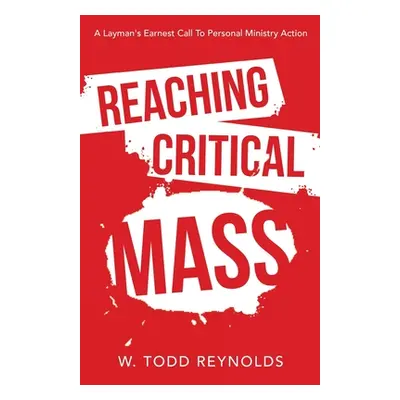 A Layman's Earnest Call To Personal Ministry Action

REACHING CRITICAL MASS

W. TODD REYNOLDS